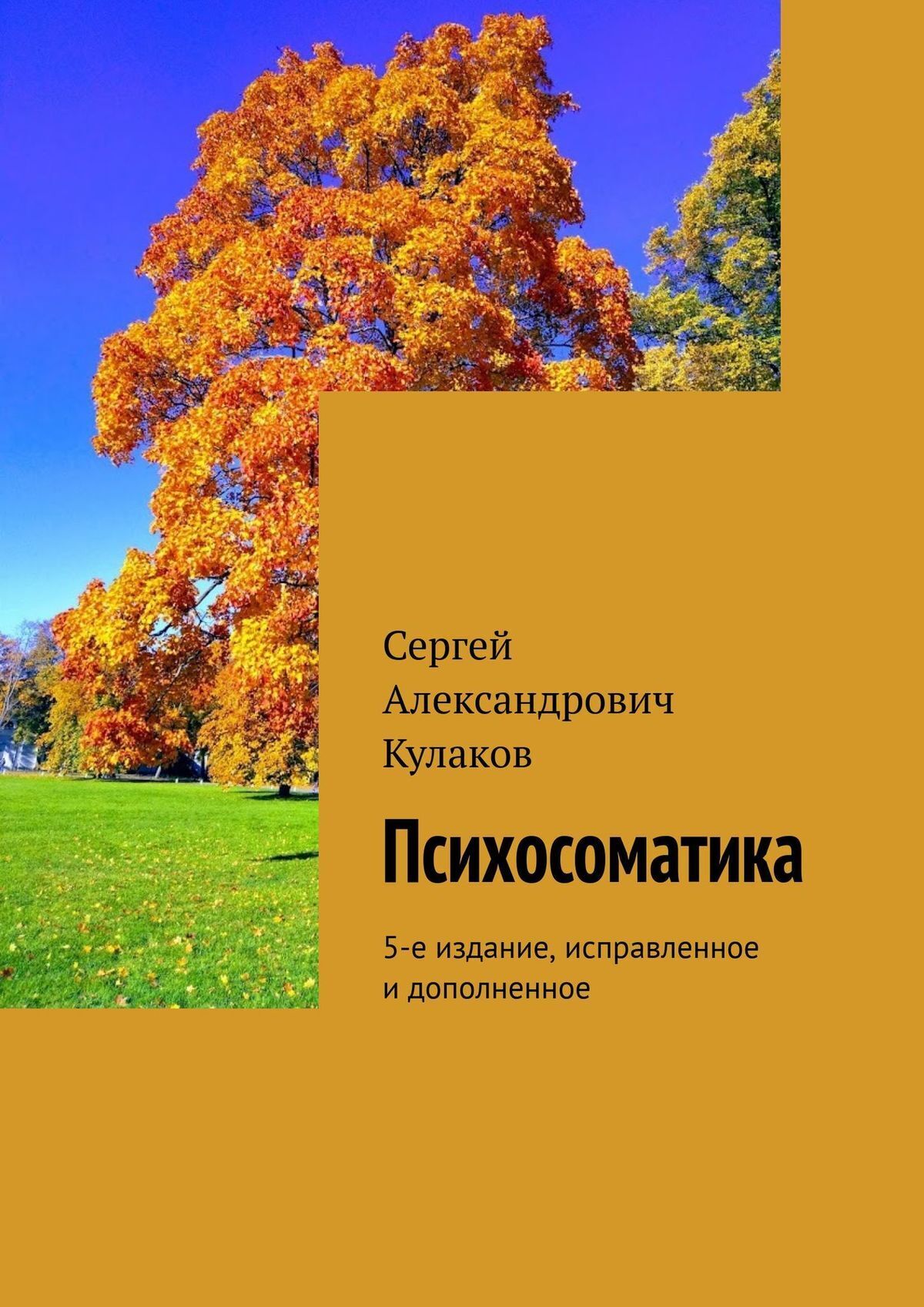 Сергей Александрович Кулаков

Психосоматика

5-е издание, исправленное и дополненное